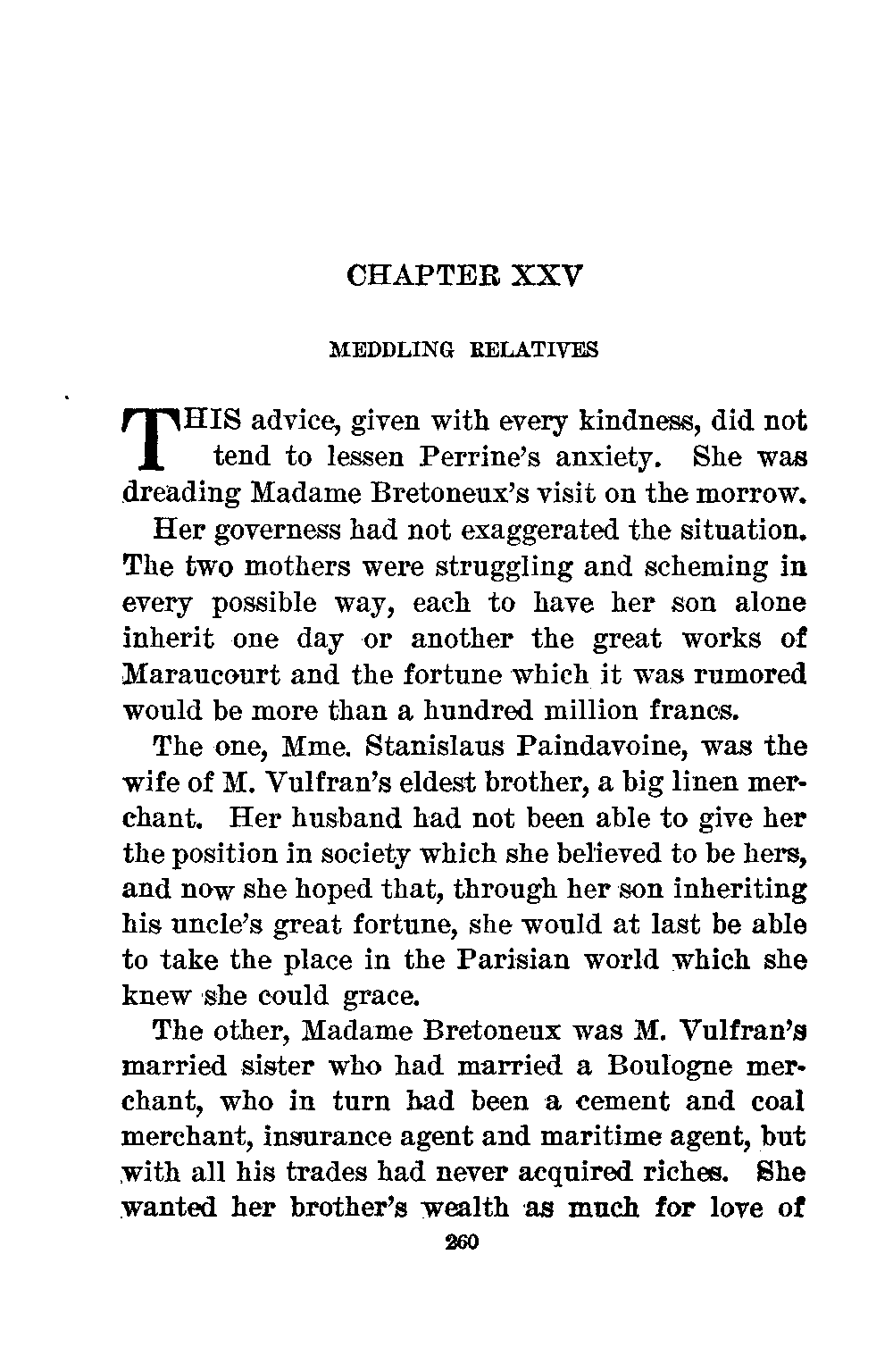 CHAPTER XXV

MEDDLING RELATIVES

THIS advice, given with every kindness, did not tend to lessen Perrine's anxiety. She was dreading Madame Bretoneux's visit on the morrow.

Her governess had not exaggerated the situation. The two mothers were struggling and scheming in every possible way, each to have her son alone inherit one day or another the great works of Maraucourt and the fortune which it was rumored would be more than a hundred million francs.

The one, Mme. Stanislaus Paindavoine, was the wife of M. Vulfran's eldest brother, a big linen merchant. Her husband had not been able to give her the position in society which she believed to be hers, and now she hoped that, through her son inheriting his uncle's great fortune, she would at last be able to take the place in the Parisian world which she knew she could grace.

The other, Madame Bretoneux was M. Vulfran's married sister who had married a Boulogne merchant, who in turn had been a cement and coal merchant, insurance agent and maritime agent, but with all his trades had never acquired riches. She wanted her brother's wealth as much for love of

260